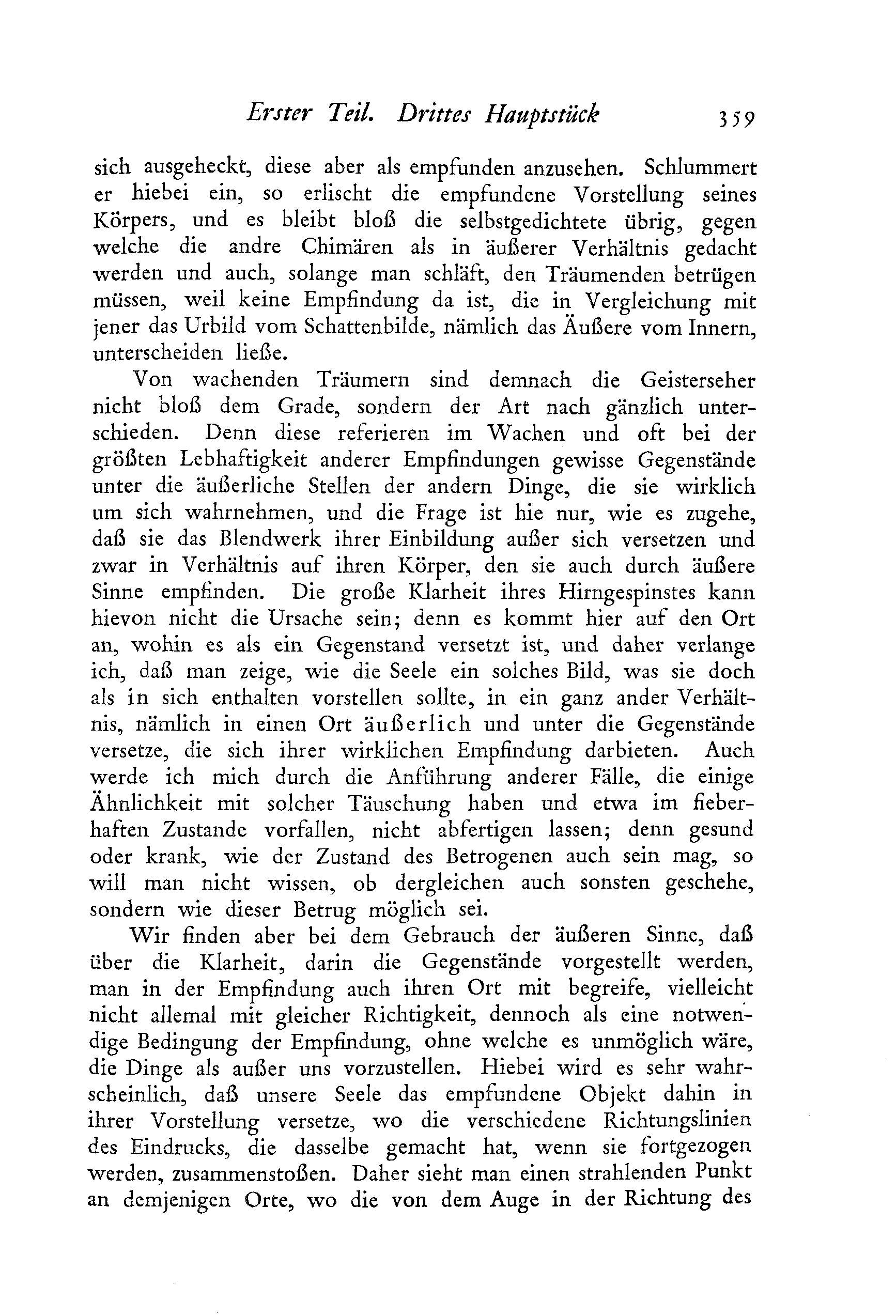 Erster Teil. Drittes Hauptstück 359

sich ausgeheckt, diese aber als empfunden anzusehen. Schlummert er hiebei ein, so erlischt die empfundene Vorstellung seines Körpers, und es bleibt bloß die selbstgedichtete übrig, gegen welche die andre Chimären als in äußerer Verhältnis gedacht werden und auch, solange man schläft, den Träumenden betrügen müssen, weil keine Empfindung da ist, die in Vergleichung mit jener das Urbild vom Schattenbilde, nämlich das Äußere vom Innern, unterscheiden ließe.

Von wachenden Träumern sind demnach die Geisterseher nicht bloß dem Grade, sondern der Art nach gänzlich unterschieden. Denn diese referieren im Wachen und oft bei der größten Lebhaftigkeit anderer Empfindungen gewisse Gegenstände unter die äußerliche Stellen der andern Dinge, die sie wirklich um sich wahrnehmen, und die Frage ist hie nur, wie es zugehe, daß sie das Blendwerk ihrer Einbildung außer sich versetzen und zwar in Verhältnis auf ihren Körper, den sie auch durch äußere Sinne empfinden. Die große Klarheit ihres Hirngespinstes kann hievon nicht die Ursache sein; denn es kommt hier auf den Ort an, wohin es als ein Gegenstand versetzt ist, und daher verlange ich, daß man zeige, wie die Seele ein solches Bild, was sie doch als in sich enthalten vorstellen sollte, in ein ganz ander Verhältnis, nämlich in einen Ort äußerlich und unter die Gegenstände versetze, die sich ihrer wirklichen Empfindung darbieten. Auch werde ich mich durch die Anführung anderer Fälle, die einige Ähnlichkeit mit solcher Täuschung haben und etwa im fieberhaften Zustande vorfallen, nicht abfertigen lassen; denn gesund oder krank, wie der Zustand des Betrogenen auch sein mag, so will man nicht wissen, ob dergleichen auch sonsten geschehe, sondern wie dieser Betrug möglich sei.

Wir finden aber bei dem Gebrauch der äußeren Sinne, daß über die Klarheit, darin die Gegenstände vorgestellt werden, man in der Empfindung auch ihren Ort mit begreife, vielleicht nicht allemal mit gleicher Richtigkeit, dennoch als eine notwendige Bedingung der Empfindung, ohne welche es unmöglich wäre, die Dinge als außer uns vorzustellen. Hiebei wird es sehr wahrscheinlich, daß unsere Seele das empfundene Objekt dahin in ihrer Vorstellung versetze, wo die verschiedene Richtungslinien des Eindrucks, die dasselbe gemacht hat, wenn sie fortgezogen werden, zusammenstoßen. Daher sieht man einen strahlenden Punkt an demjenigen Orte, wo die von dem Auge in der Richtung des